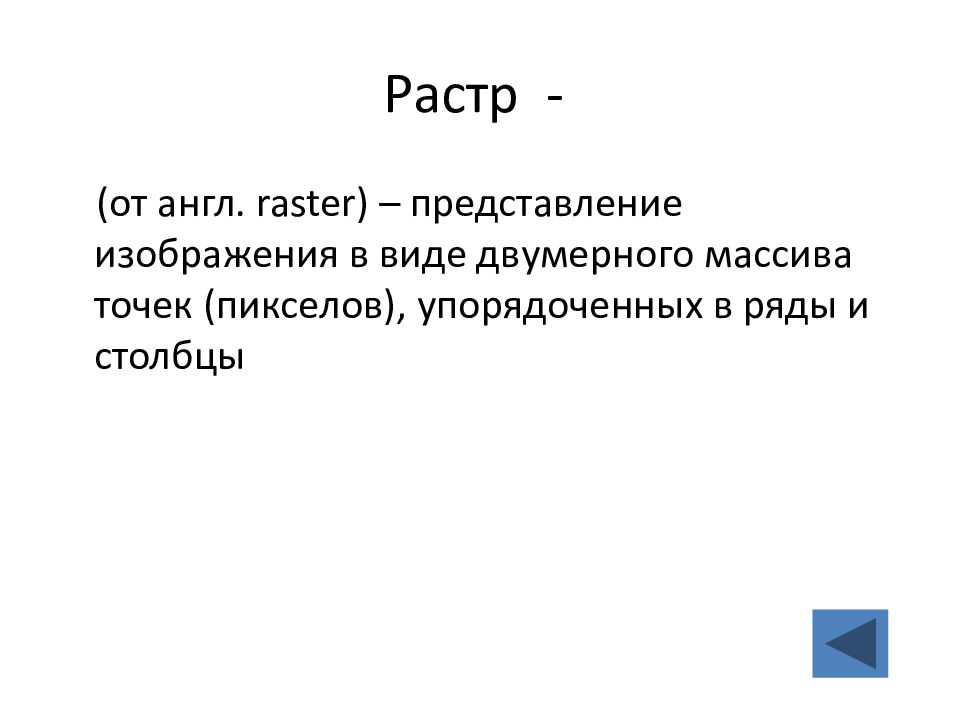 Растр -

(от англ. raster) – представление изображения в виде двумерного массива точек (пикселов), упорядоченных в ряды и столбцы